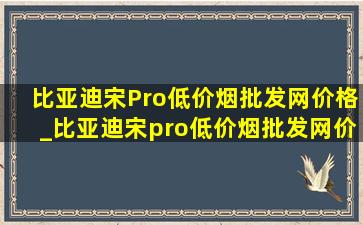 比亚迪宋Pro低价烟批发网价格_比亚迪宋pro低价烟批发网价